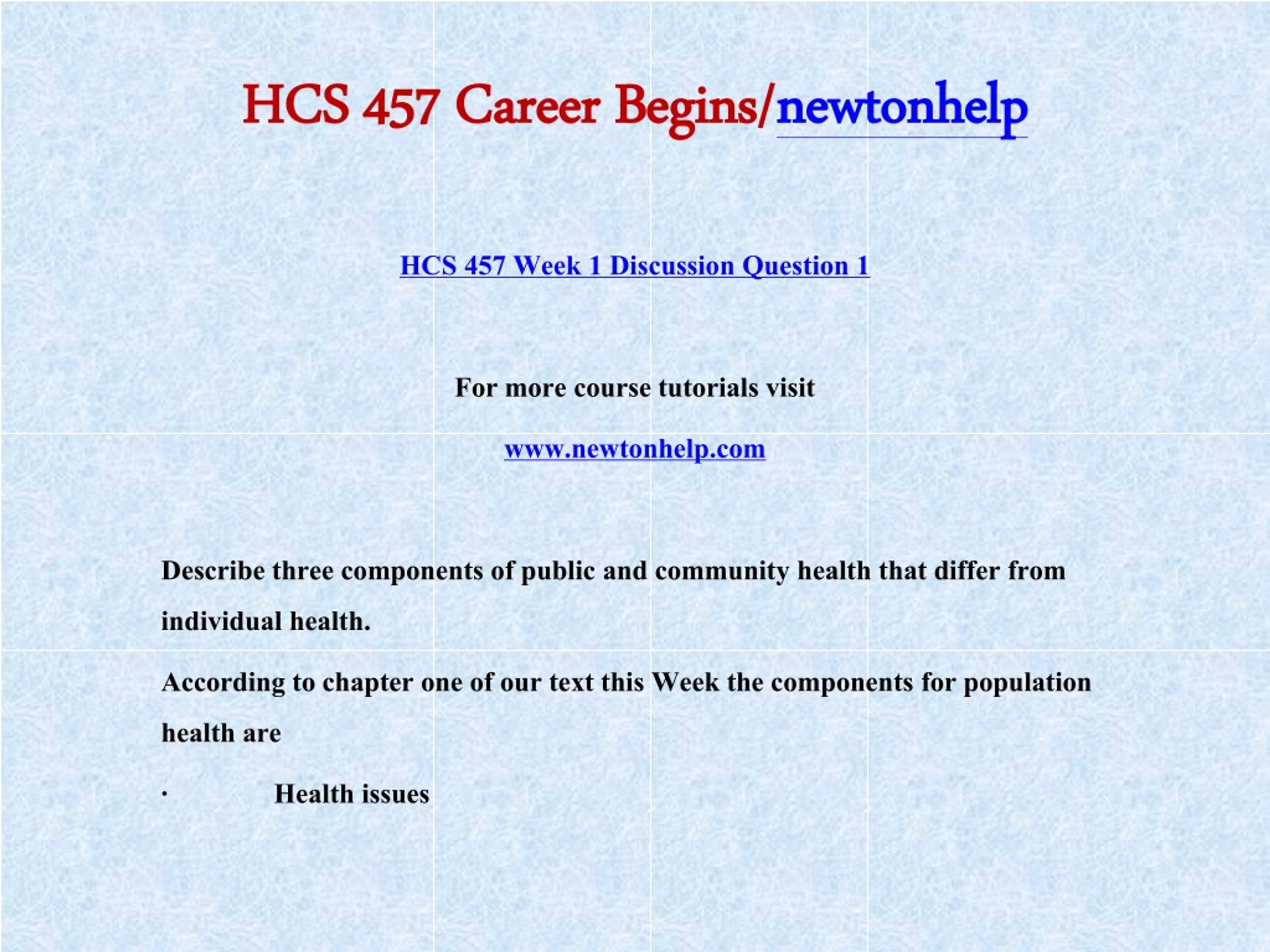 HCS 457 Career Begins/newtonhelp

HCS 457 Week 1 Discussion Question 1

For more course tutorials visit

www.newtonhelp.com

Describe three components of public and community health that differ from individual health.

According to chapter one of our text this Week the components for population health are

· Health issues